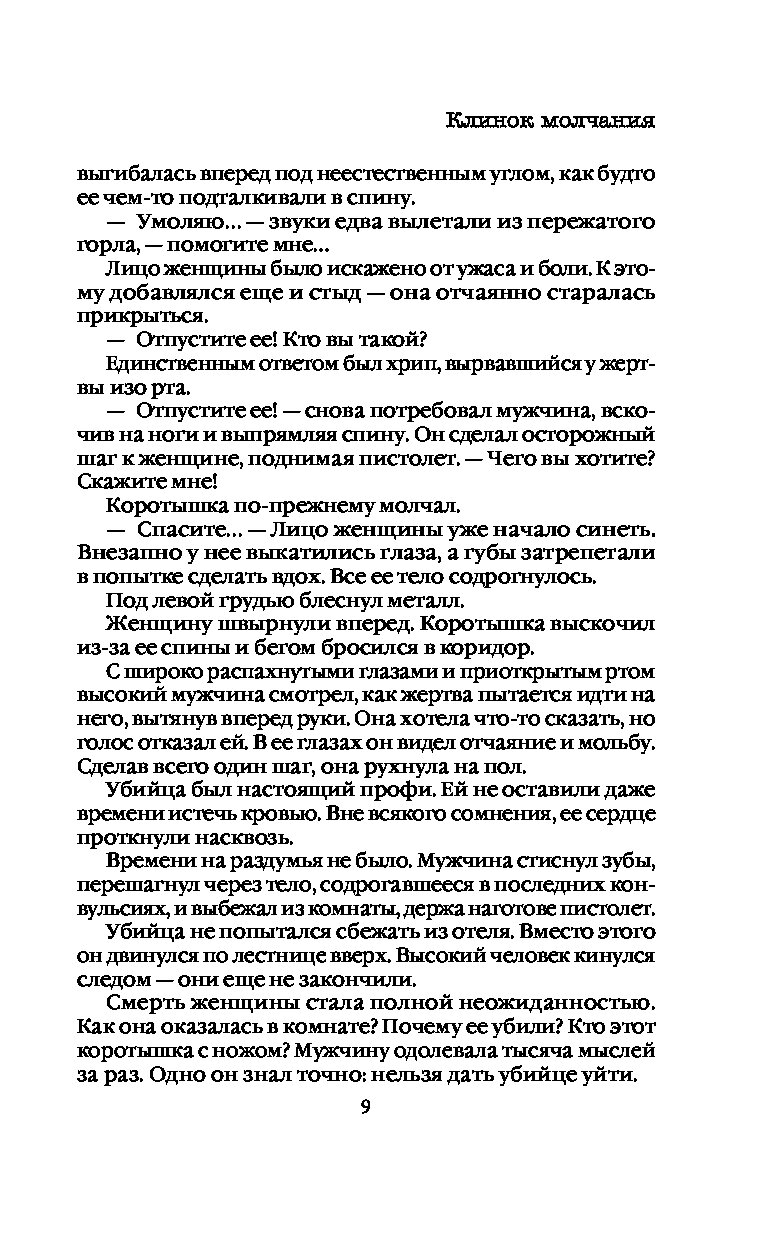 Клинок молчания

выгибалась вперед под неестественным углом, как будто ее чем-то подталкивали в спину.

— Умоляю... — звуки едва вылетали из пережатого горла, — помогите мне...

Лицо женщины было искажено от ужаса и боли. К этому добавлялся еще и стыд — она отчаянно старалась прикрыться.

— Отпустите ее! Кто вы такой?

Единственным ответом был хрип, вырвавшийся у жертвы изо рта.

— Отпустите ее! — снова потребовал мужчина, вскочив на ноги и выпрямляя спину. Он сделал осторожный шаг к женщине, поднимая пистолет. — Чего вы хотите? Скажите мне!

Коротышка по-прежнему молчал.

— Спасите... — Лицо женщины уже начало синеть. Внезапно у нее выкатились глаза, а губы затрепетали в попытке сделать вдох. Все ее тело содрогнулось.

Под левой грудью блеснул металл.

Женщину швырнули вперед. Коротышка выскочил из-за ее спины и бегом бросился в коридор.

С широко распахнутыми глазами и приоткрытым ртом высокий мужчина смотрел, как жертва пытается идти на него, вытянув вперед руки. Она хотела что-то сказать, но голос отказал ей. В ее глазах он видел отчаяние и мольбу. Сделав всего один шаг, она рухнула на пол.

Убийца был настоящий профи. Ей не оставили даже времени истечь кровью. Вне всякого сомнения, ее сердце проткнули насквозь.

Времени на раздумья не было. Мужчина стиснул зубы, перешагнул через тело, содрогавшееся в последних конвульсиях, и выбежал из комнаты, держа наготове пистолет.

Убийца не попытался сбежать из отеля. Вместо этого он двинулся по лестнице вверх. Высокий человек кинулся следом — они еще не закончили.

Смерть женщины стала полной неожиданностью. Как она оказалась в комнате? Почему ее убили? Кто этот коротышка с ножом? Мужчину одолевала тысяча мыслей за раз. Одно он знал точно: нельзя дать убийце уйти.

9